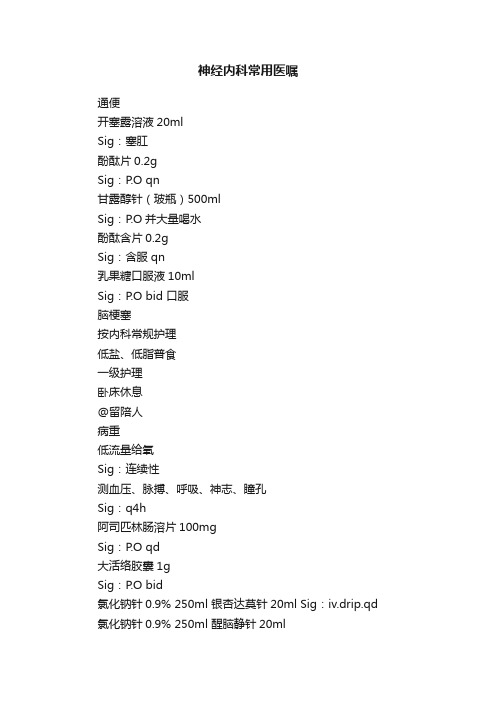 神经内科常用医嘱

通便
开塞露溶液 20ml
Sig：塞肛
酚酞片 0.2g
Sig：P.O qn
甘露醇针（玻瓶）500ml
Sig：P.O 并大量喝水
酚酞含片 0.2g
Sig：含服 qn
乳果糖口服液 10ml
Sig：P.O bid 口服
脑梗塞
按内科常规护理
低盐、低脂普食
一级护理
卧床休息
@留陪人
病重
低流量给氧
Sig：连续性
测血压、脉搏、呼吸、神志、瞳孔
Sig：q4h
阿司匹林肠溶片 100mg
Sig：P.O qd
大活络胶囊 1g
Sig：P.O bid
氯化钠针 0.9% 250ml 银杏达莫针 20ml Sig：iv.drip.qd
氯化钠针 0.9% 250ml 醒脑静针 20ml